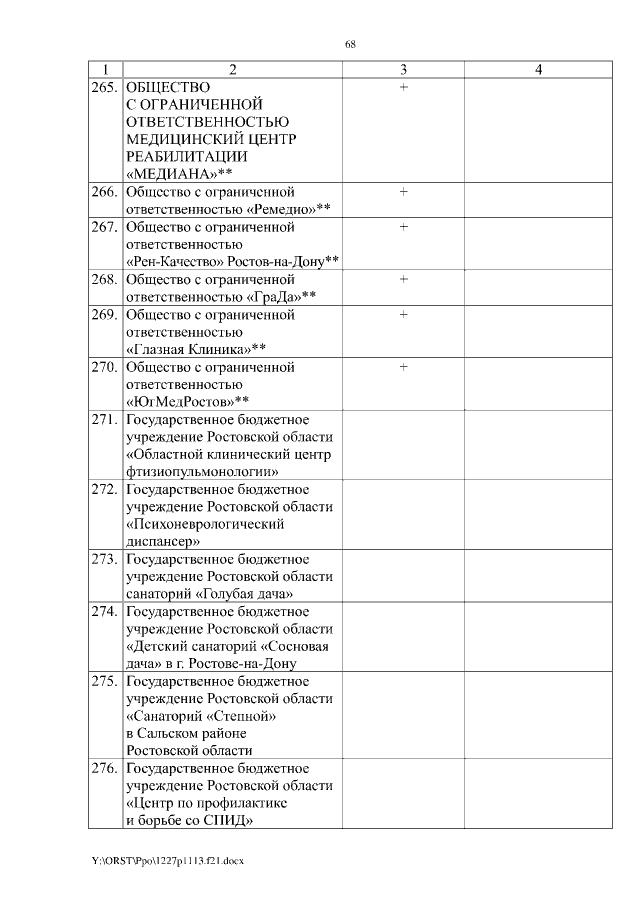 68

| 1 | 2 | 3 | 4 |
|---|---|---|---|
| 265. | ОБЩЕСТВО С ОГРАНИЧЕННОЙ ОТВЕТСТВЕННОСТЬЮ МЕДИЦИНСКИЙ ЦЕНТР РЕАБИЛИТАЦИИ «МЕДИАНА»** | + | |
| 266. | Общество с ограниченной ответственностью «Ремедио»** | + | |
| 267. | Общество с ограниченной ответственностью «Рен-Качество» Ростов-на-Дону** | + | |
| 268. | Общество с ограниченной ответственностью «ГраДа»** | + | |
| 269. | Общество с ограниченной ответственностью «Глазная Клиника»** | + | |
| 270. | Общество с ограниченной ответственностью «ЮгМедРостов»** | + | |
| 271. | Государственное бюджетное учреждение Ростовской области «Областной клинический центр фтизиопульмонологии» | | |
| 272. | Государственное бюджетное учреждение Ростовской области «Психоневрологический диспансер» | | |
| 273. | Государственное бюджетное учреждение Ростовской области санаторий «Голубая дача» | | |
| 274. | Государственное бюджетное учреждение Ростовской области «Детский санаторий «Сосновая дача» в г. Ростове-на-Дону | | |
| 275. | Государственное бюджетное учреждение Ростовской области «Санаторий «Степной» в Сальском районе Ростовской области | | |
| 276. | Государственное бюджетное учреждение Ростовской области «Центр по профилактике и борьбе со СПИД» | | |

Y:\ORST\Ppo\1227p1113.f21.docx